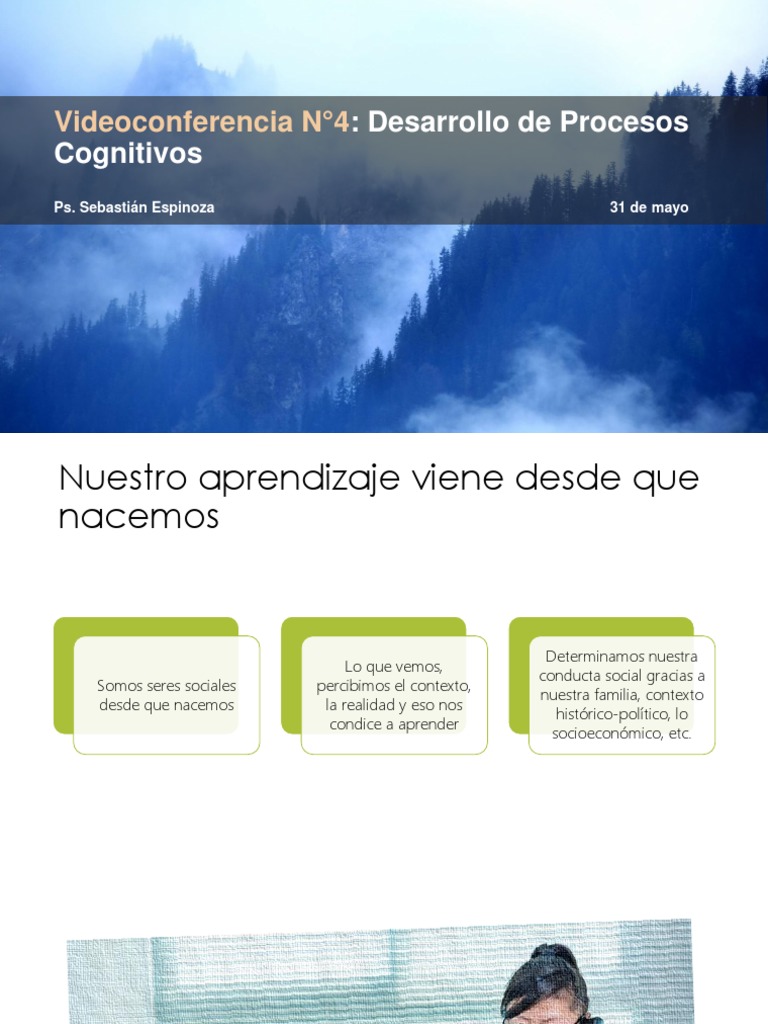 Videoconferencia N°4: Desarrollo de Procesos Cognitivos

Ps. Sebastián Espinoza

31 de mayo

Nuestro aprendizaje viene desde que nacemos

Somos seres sociales desde que nacemos

Lo que vemos, percibimos el contexto, la realidad y eso nos condice a aprender

Determinamos nuestra conducta social gracias a nuestra familia, contexto histórico-político, lo socioeconómico, etc.